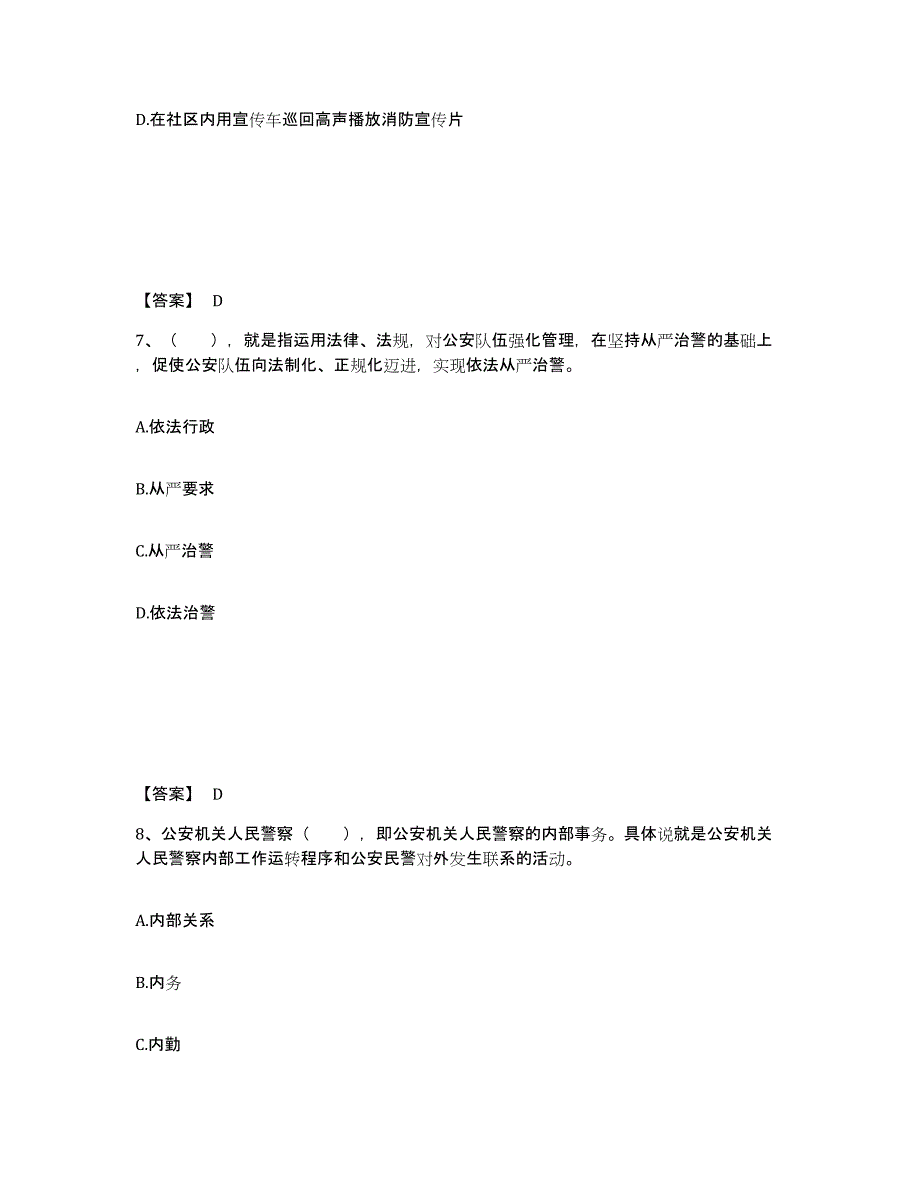 D.在社区内用宣传车巡回高声播放消防宣传片

【答案】 D

7、（　　），就是指运用法律、法规，对公安队伍强化管理，在坚持从严治警的基础上，促使公安队伍向法制化、正规化迈进，实现依法从严治警。

A.依法行政

B.从严要求

C.从严治警

D.依法治警

【答案】 D

8、公安机关人民警察（　　），即公安机关人民警察的内部事务。具体说就是公安机关人民警察内部工作运转程序和公安民警对外发生联系的活动。

A.内部关系

B.内务

C.内勤